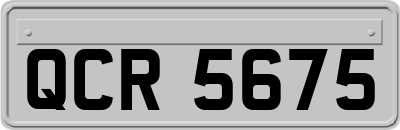 QCR 5675